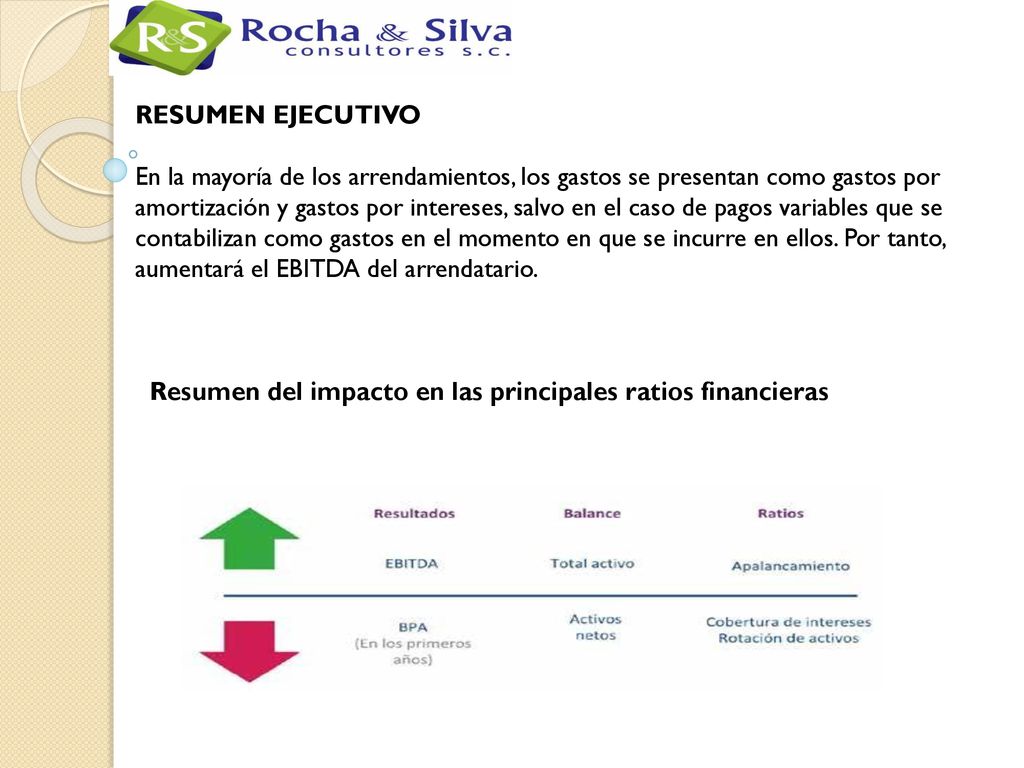 R&S Rocha & Silva consultores s.c.

RESUMEN EJECUTIVO

En la mayoría de los arrendamientos, los gastos se presentan como gastos por amortización y gastos por intereses, salvo en el caso de pagos variables que se contabilizan como gastos en el momento en que se incurre en ellos. Por tanto, aumentará el EBITDA del arrendatario.

Resumen del impacto en las principales ratios financieras

| Resultados | Balance | Ratios |
|---|---|---|
| EBITDA | Total activo | Apalancamiento |
| BPA (En los primeros años) | Activos netos | Cobertura de intereses Rotación de activos |